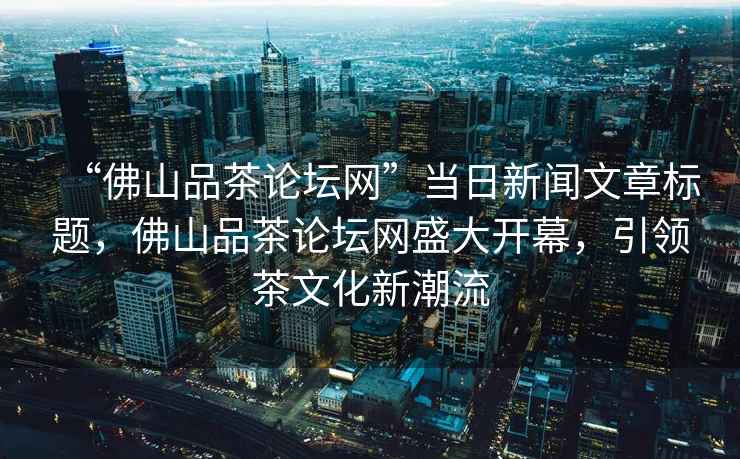 “佛山品茶论坛网”当日新闻文章标题，佛山品茶论坛网盛大开幕，引领茶文化新潮流